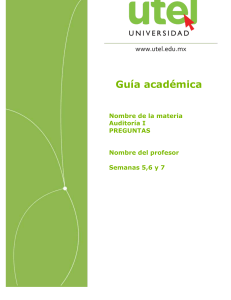 utel
UNIVERSIDAD

www.utel.edu.mx

Guía académica

Nombre de la materia
Auditoría I
PREGUNTAS

Nombre del profesor

Semanas 5,6 y 7